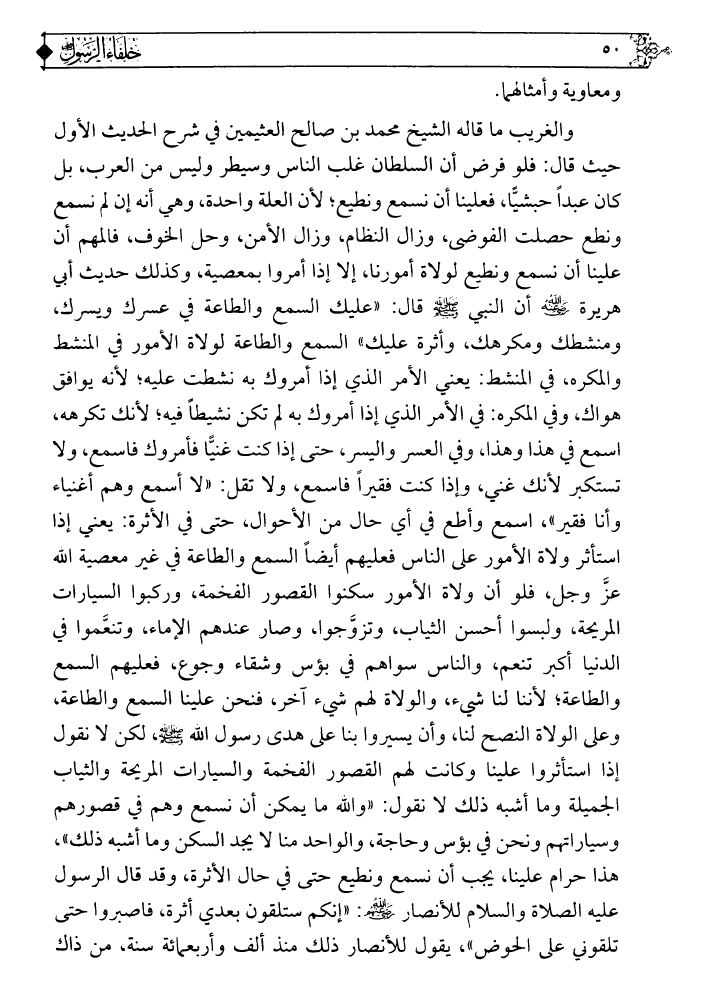 ٥٠ خلفاء الرسول ﷺ

ومعاوية وأمثالهما.

والغريب ما قاله الشيخ محمد بن صالح العثيمين في شرح الحديث الأول حيث قال: فلو فرض أن السلطان غلب الناس وسيطر وليس من العرب، بل كان عبداً حبشيًّا، فعلينا أن نسمع ونطيع؛ لأن العلة واحدة، وهي أنه إن لم نسمع ونطع حصلت الفوضى، وزال النظام، وزال الأمن، وحل الخوف، فالمهم أن علينا أن نسمع ونطيع لولاة أمورنا، إلا إذا أمروا بمعصية، وكذلك حديث أبي هريرة ﷺ أن النبي ﷺ قال: «عليك السمع والطاعة في عسرك ويسرك، ومنشطك ومكرهك، وأثرة عليك» السمع والطاعة لولاة الأمور في المنشط والمكره، في المنشط: يعني الأمر الذي إذا أمروك به نشطت عليه؛ لأنه يوافق هواك، وفي المكره: في الأمر الذي إذا أمروك به لم تكن نشيطاً فيه؛ لأنك تكرهه، اسمع في هذا وهذا، وفي العسر واليسر، حتى إذا كنت غنيًّا فأمروك فاسمع، ولا تستكبر لأنك غني، وإذا كنت فقيراً فاسمع، ولا تقل: «لا أسمع وهم أغنياء وأنا فقير»، اسمع وأطع في أي حال من الأحوال، حتى في الأثرة: يعني إذا استأثر ولاة الأمور على الناس فعليهم أيضاً السمع والطاعة في غير معصية الله عزَّ وجل، فلو أن ولاة الأمور سكنوا القصور الفخمة، وركبوا السيارات المريحة، ولبسوا أحسن الثياب، وتزوَّجوا، وصار عندهم الإماء، وتنعَّموا في الدنيا أكبر تنعم، والناس سواهم في بؤس وشقاء وجوع، فعليهم السمع والطاعة؛ لأننا لنا شيء، والولاة لهم شيء آخر، فنحن علينا السمع والطاعة، وعلى الولاة النصح لنا، وأن يسيروا بنا على هدى رسول الله ﷺ، لكن لا نقول إذا استأثروا علينا وكانت لهم القصور الفخمة والسيارات المريحة والثياب الجميلة وما أشبه ذلك لا نقول: «والله ما يمكن أن نسمع وهم في قصورهم وسياراتهم ونحن في بؤس وحاجة، والواحد منا لا يجد السكن وما أشبه ذلك»، هذا حرام علينا، يجب أن نسمع ونطيع حتى في حال الأثرة، وقد قال الرسول عليه الصلاة والسلام للأنصار ﷺ: «إنكم ستلقون بعدي أثرة، فاصبروا حتى تلقوني على الحوض»، يقول للأنصار ذلك منذ ألف وأربعمائة سنة، من ذاك